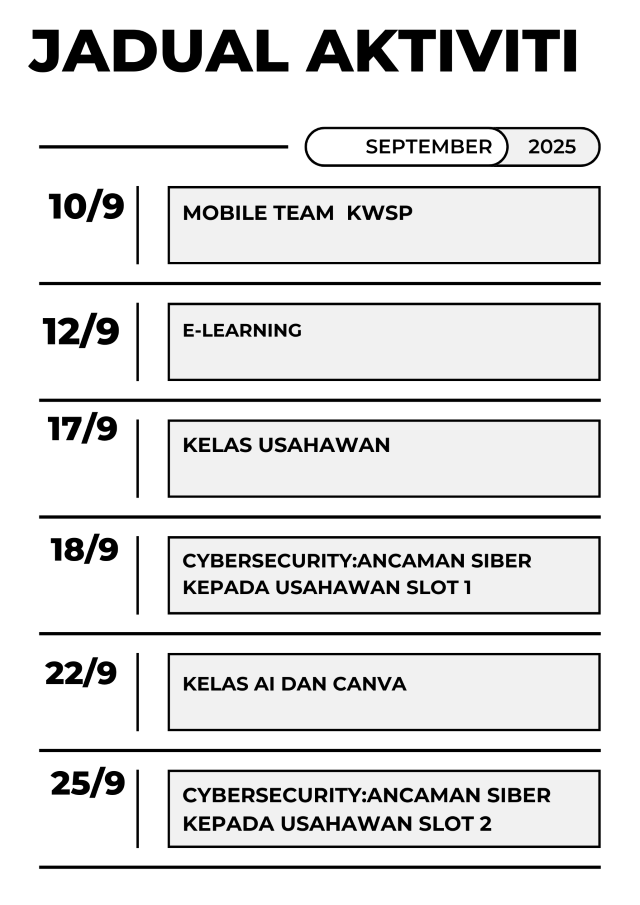 JADUAL AKTIVITI

SEPTEMBER 2025

10/9

MOBILE TEAM KWSP

12/9

E-LEARNING

17/9

KELAS USAHAWAN

18/9

CYBERSECURITY:ANCAMAN SIBER KEPADA USAHAWAN SLOT 1

22/9

KELAS AI DAN CANVA

25/9

CYBERSECURITY:ANCAMAN SIBER KEPADA USAHAWAN SLOT 2